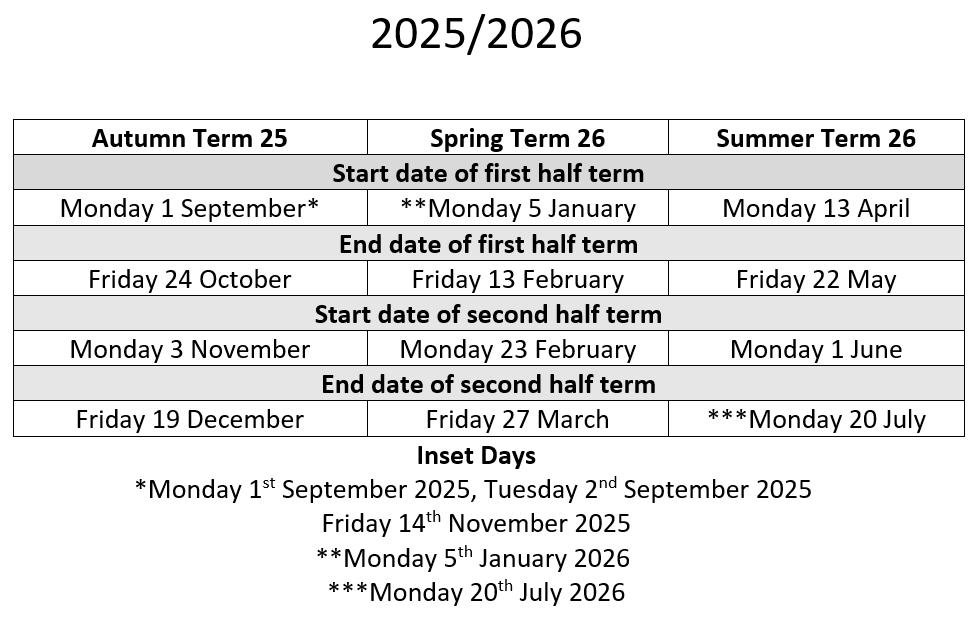 2025/2026

| Autumn Term 25 | Spring Term 26 | Summer Term 26 |
|---|---|---|
| Start date of first half term | | |
| Monday 1 September* | **Monday 5 January | Monday 13 April |
| End date of first half term | | |
| Friday 24 October | Friday 13 February | Friday 22 May |
| Start date of second half term | | |
| Monday 3 November | Monday 23 February | Monday 1 June |
| End date of second half term | | |
| Friday 19 December | Friday 27 March | ***Monday 20 July |

Inset Days

*Monday 1st September 2025, Tuesday 2nd September 2025

Friday 14th November 2025

**Monday 5th January 2026

***Monday 20th July 2026